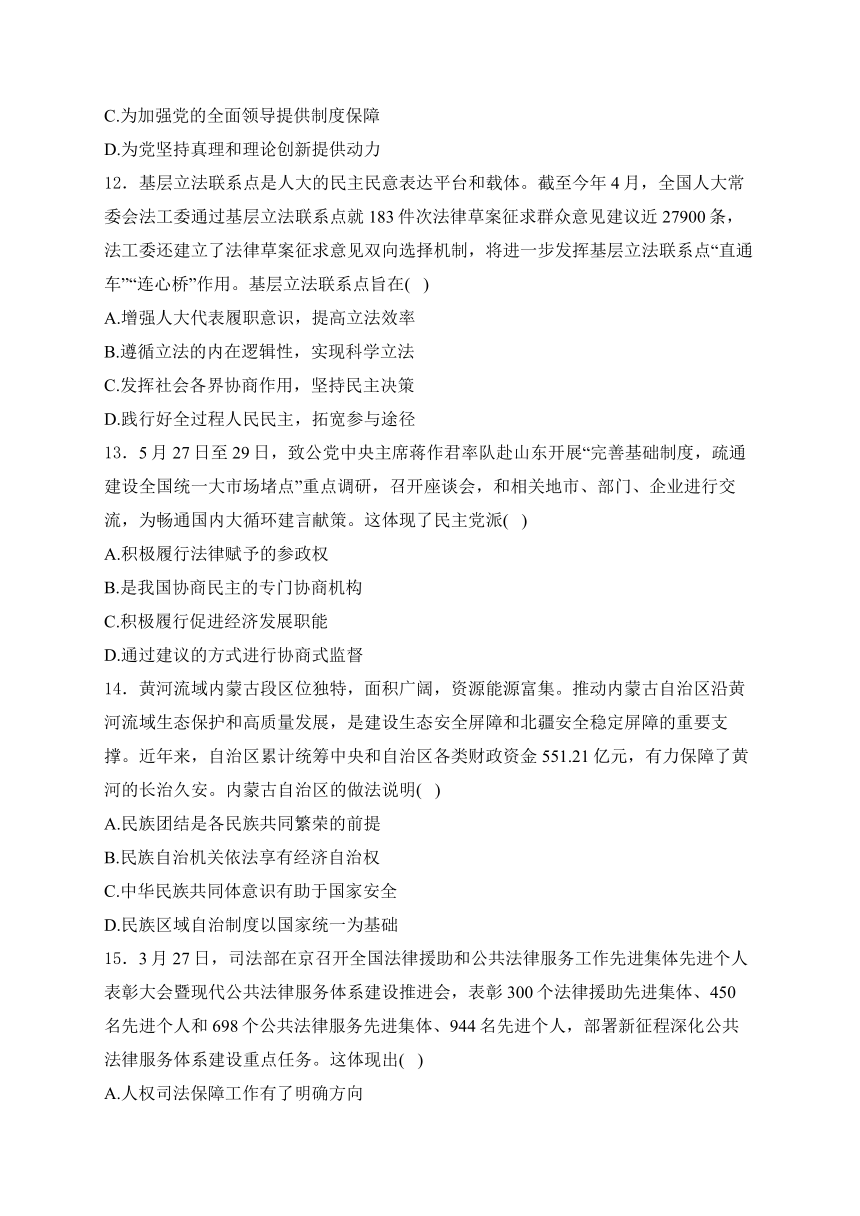 C.为加强党的全面领导提供制度保障

D.为党坚持真理和理论创新提供动力

12．基层立法联系点是人大的民主民意表达平台和载体。截至今年4月，全国人大常委会法工委通过基层立法联系点就183件次法律草案征求群众意见建议近27900条，法工委还建立了法律草案征求意见双向选择机制，将进一步发挥基层立法联系点“直通车”“连心桥”作用。基层立法联系点旨在(   )

A.增强人大代表履职意识，提高立法效率

B.遵循立法的内在逻辑性，实现科学立法

C.发挥社会各界协商作用，坚持民主决策

D.践行好全过程人民民主，拓宽参与途径

13．5月27日至29日，致公党中央主席蒋作君率队赴山东开展“完善基础制度，疏通建设全国统一大市场堵点”重点调研，召开座谈会，和相关地市、部门、企业进行交流，为畅通国内大循环建言献策。这体现了民主党派(   )

A.积极履行法律赋予的参政权

B.是我国协商民主的专门协商机构

C.积极履行促进经济发展职能

D.通过建议的方式进行协商式监督

14．黄河流域内蒙古段区位独特，面积广阔，资源能源富集。推动内蒙古自治区沿黄河流域生态保护和高质量发展，是建设生态安全屏障和北疆安全稳定屏障的重要支撑。近年来，自治区累计统筹中央和自治区各类财政资金551.21亿元，有力保障了黄河的长治久安。内蒙古自治区的做法说明(   )

A.民族团结是各民族共同繁荣的前提

B.民族自治机关依法享有经济自治权

C.中华民族共同体意识有助于国家安全

D.民族区域自治制度以国家统一为基础

15．3月27日，司法部在京召开全国法律援助和公共法律服务工作先进集体先进个人表彰大会暨现代公共法律服务体系建设推进会，表彰300个法律援助先进集体、450名先进个人和698个公共法律服务先进集体、944名先进个人，部署新征程深化公共法律服务体系建设重点任务。这体现出(   )

A.人权司法保障工作有了明确方向